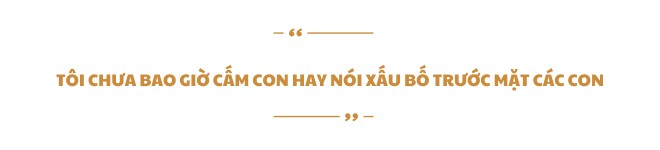 “

TÔI CHƯA BAO GIỜ CẤM CON HAY NÓI XẤU BỐ TRƯỚC MẶT CÁC CON

”